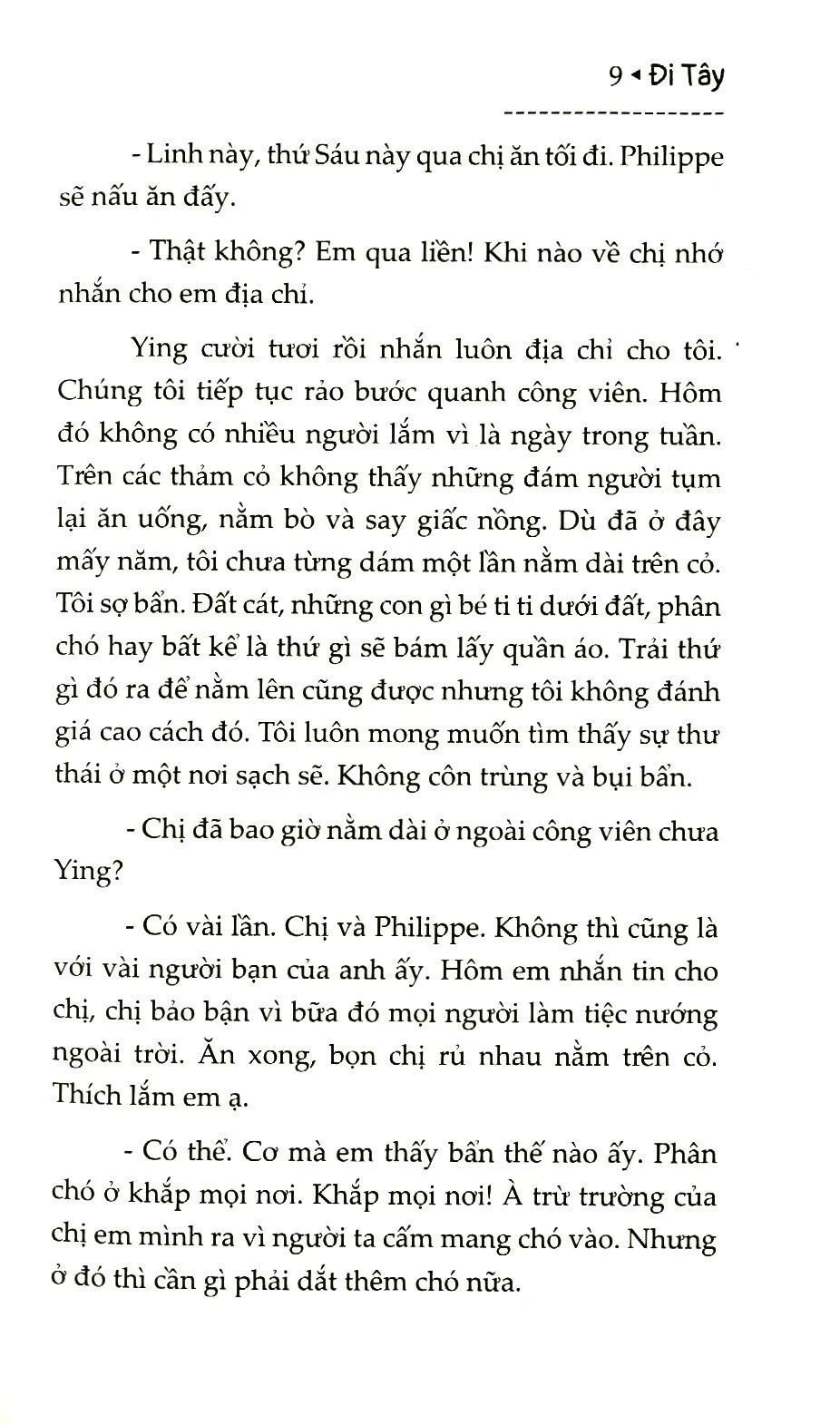 9 ◂ Đi Tây

- Linh này, thứ Sáu này qua chị ăn tối đi. Philippe sẽ nấu ăn đấy.

- Thật không? Em qua liền! Khi nào về chị nhớ nhắn cho em địa chỉ.

Ying cười tươi rồi nhắn luôn địa chỉ cho tôi. Chúng tôi tiếp tục rảo bước quanh công viên. Hôm đó không có nhiều người lắm vì là ngày trong tuần. Trên các thảm cỏ không thấy những đám người tụm lại ăn uống, nằm bò và say giấc nồng. Dù đã ở đây mấy năm, tôi chưa từng dám một lần nằm dài trên cỏ. Tôi sợ bẩn. Đất cát, những con gì bé ti ti dưới đất, phân chó hay bất kể là thứ gì sẽ bám lấy quần áo. Trải thứ gì đó ra để nằm lên cũng được nhưng tôi không đánh giá cao cách đó. Tôi luôn mong muốn tìm thấy sự thư thái ở một nơi sạch sẽ. Không côn trùng và bụi bẩn.

- Chị đã bao giờ nằm dài ở ngoài công viên chưa Ying?

- Có vài lần. Chị và Philippe. Không thì cũng là với vài người bạn của anh ấy. Hôm em nhắn tin cho chị, chị bảo bận vì bữa đó mọi người làm tiệc nướng ngoài trời. Ăn xong, bọn chị rủ nhau nằm trên cỏ. Thích lắm em ạ.

- Có thể. Cơ mà em thấy bẩn thế nào ấy. Phân chó ở khắp mọi nơi. Khắp mọi nơi! À trừ trường của chị em mình ra vì người ta cấm mang chó vào. Nhưng ở đó thì cần gì phải dắt thêm chó nữa.